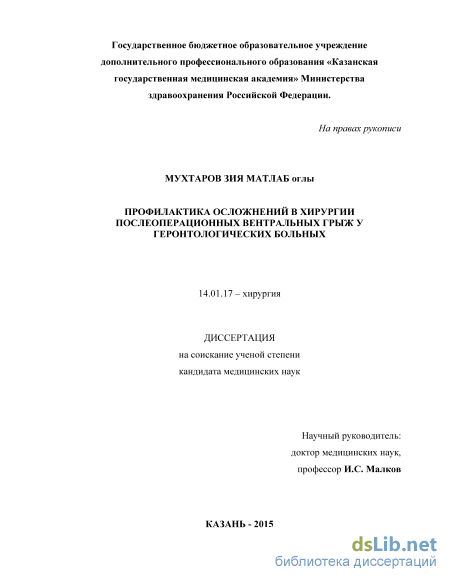 Государственное бюджетное образовательное учреждение дополнительного профессионального образования «Казанская государственная медицинская академия» Министерства здравоохранения Российской Федерации.

На правах рукописи

МУХТАРОВ ЗИЯ МАТЛАБ оглы

ПРОФИЛАКТИКА ОСЛОЖНЕНИЙ В ХИРУРГИИ ПОСЛЕОПЕРАЦИОННЫХ ВЕНТРАЛЬНЫХ ГРЫЖ У ГЕРОНТОЛОГИЧЕСКИХ БОЛЬНЫХ

14.01.17 – хирургия

ДИССЕРТАЦИЯ
на соискание ученой степени
кандидата медицинских наук

Научный руководитель:
доктор медицинских наук,
профессор И.С. Малков

КАЗАНЬ - 2015

dsLib.net
библиотека диссертаций